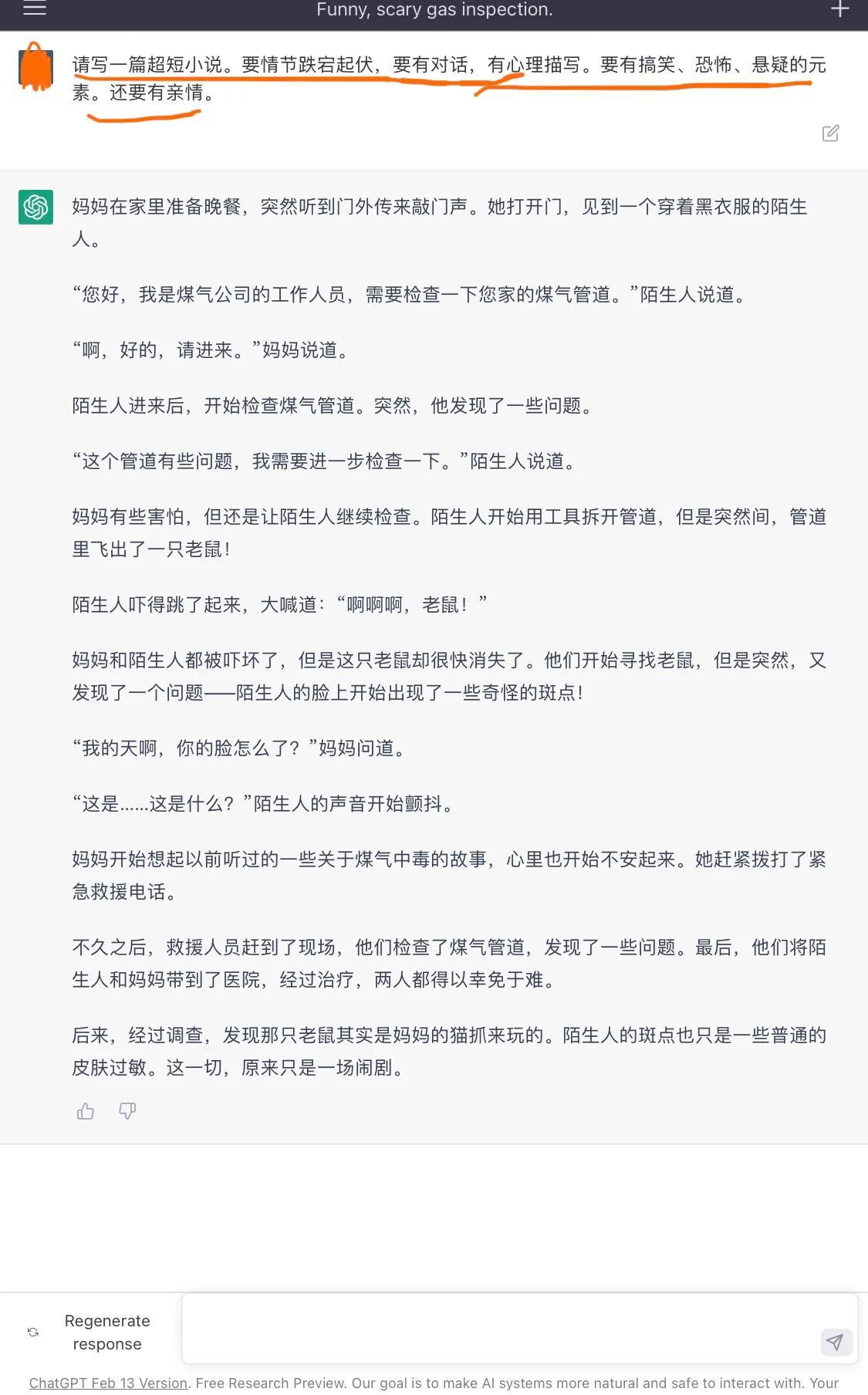 Funny, scary gas inspection.

请写一篇超短小说。要情节跌宕起伏，要有对话，有心理描写。要有搞笑、恐怖、悬疑的元素。还要有亲情。

妈妈在家里准备晚餐，突然听到门外传来敲门声。她打开门，见到一个穿着黑衣服的陌生人。

“您好，我是煤气公司的工作人员，需要检查一下您家的煤气管道。”陌生人说道。

“啊，好的，请进来。”妈妈说道。

陌生人进来后，开始检查煤气管道。突然，他发现了一些问题。

“这个管道有些问题，我需要进一步检查一下。”陌生人说道。

妈妈有些害怕，但还是让陌生人继续检查。陌生人开始用工具拆开管道，但是突然间，管道里飞出了一只老鼠！

陌生人吓得跳了起来，大喊道：“啊啊啊，老鼠！”

妈妈和陌生人都被吓坏了，但是这只老鼠却很快消失了。他们开始寻找老鼠，但是突然，又发现了一个问题——陌生人的脸上开始出现了一些奇怪的斑点！

“我的天啊，你的脸怎么了？”妈妈问道。

“这是……这是什么？”陌生人的声音开始颤抖。

妈妈开始想起以前听过的一些关于煤气中毒的故事，心里也开始不安起来。她赶紧拨打了紧急救援电话。

不久之后，救援人员赶到了现场，他们检查了煤气管道，发现了一些问题。最后，他们将陌生人和妈妈带到了医院，经过治疗，两人都得以幸免于难。

后来，经过调查，发现那只老鼠其实是妈妈的猫抓来玩的。陌生人的斑点也只是一些普通的皮肤过敏。这一切，原来只是一场闹剧。

Regenerate response

ChatGPT Feb 13 Version. Free Research Preview. Our goal is to make AI systems more natural and safe to interact with. Your